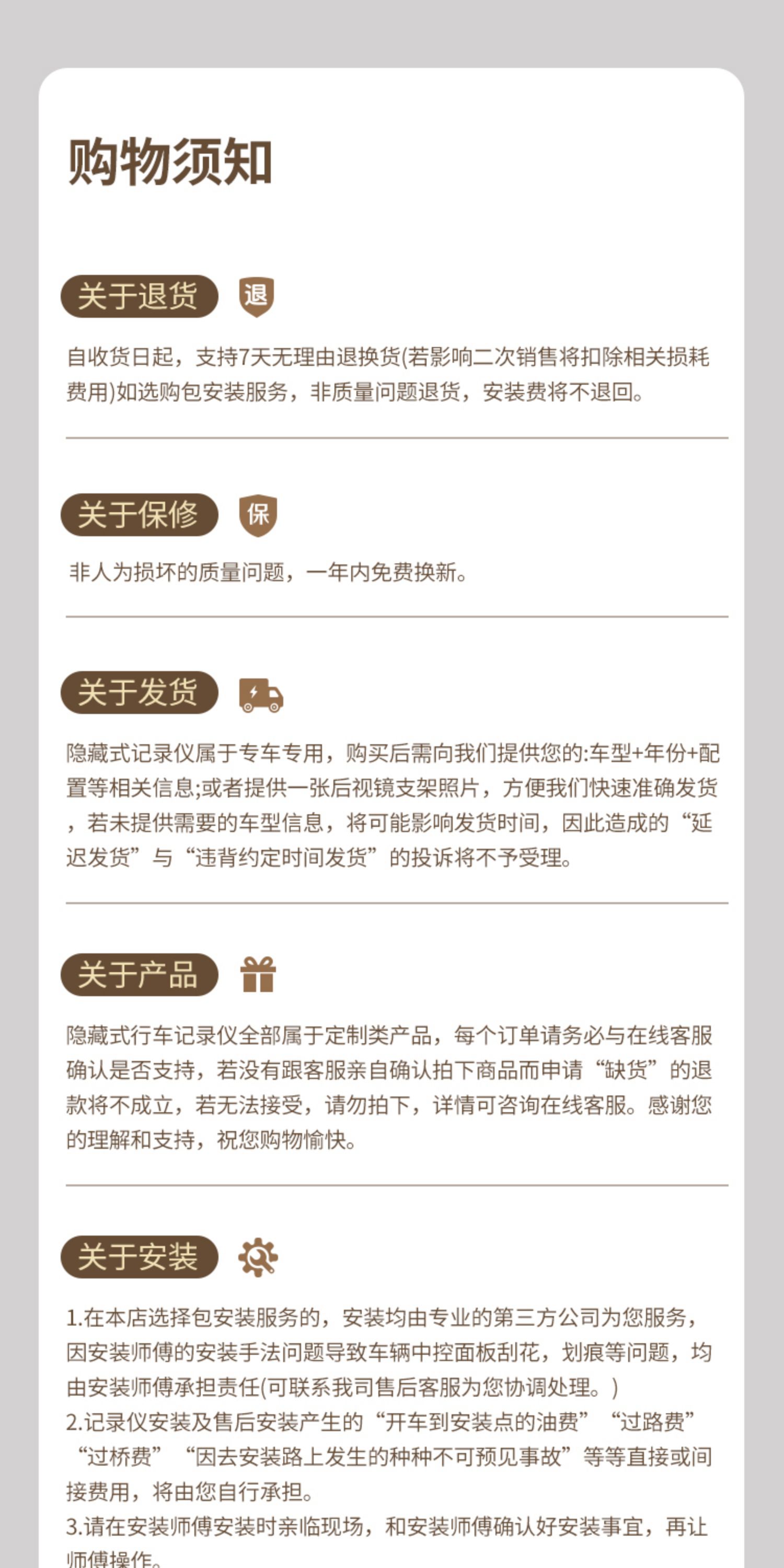 购物须知

关于退货

退

自收货日起，支持7天无理由退换货(若影响二次销售将扣除相关损耗费用)如选购包安装服务，非质量问题退货，安装费将不退回。

关于保修

保

非人为损坏的质量问题，一年内免费换新。

关于发货

隐藏式记录仪属于专车专用，购买后需向我们提供您的:车型+年份+配置等相关信息;或者提供一张后视镜支架照片，方便我们快速准确发货，若未提供需要的车型信息，将可能影响发货时间，因此造成的“延迟发货”与“违背约定时间发货”的投诉将不予受理。

关于产品

隐藏式行车记录仪全部属于定制类产品，每个订单请务必与在线客服确认是否支持，若没有跟客服亲自确认拍下商品而申请“缺货”的退款将不成立，若无法接受，请勿拍下，详情可咨询在线客服。感谢您的理解和支持，祝您购物愉快。

关于安装

1.在本店选择包安装服务的，安装均由专业的第三方公司为您服务，因安装师傅的安装手法问题导致车辆中控面板刮花，划痕等问题，均由安装师傅承担责任(可联系我司售后客服为您协调处理。)
2.记录仪安装及售后安装产生的“开车到安装点的油费”“过路费”“过桥费”“因去安装路上发生的种种不可预见事故”等等直接或间接费用，将由您自行承担。
3.请在安装师傅安装时亲临现场，和安装师傅确认好安装事宜，再让师傅操作。